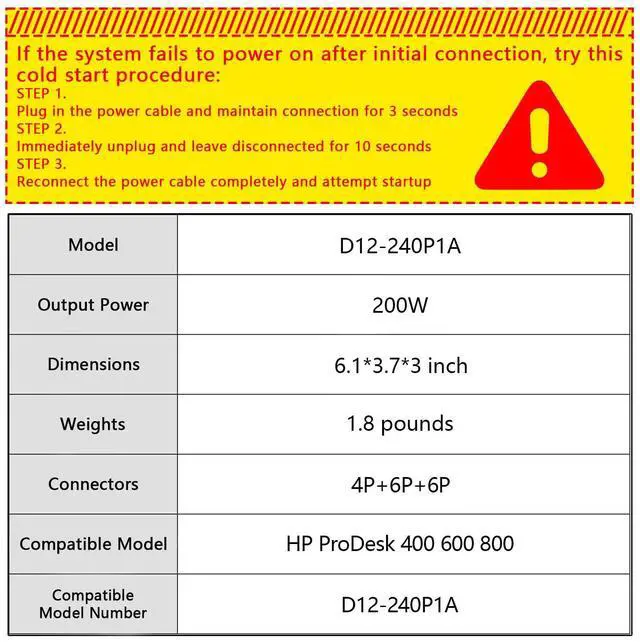 If the system fails to power on after initial connection, try this cold start procedure:
STEP 1.
Plug in the power cable and maintain connection for 3 seconds
STEP 2.
Immediately unplug and leave disconnected for 10 seconds
STEP 3.
Reconnect the power cable completely and attempt startup

| Model | D12-240P1A |
|---|---|
| Output Power | 200W |
| Dimensions | 6.1*3.7*3 inch |
| Weights | 1.8 pounds |
| Connectors | 4P+6P+6P |
| Compatible Model | HP ProDesk 400 600 800 |
| Compatible Model Number | D12-240P1A |